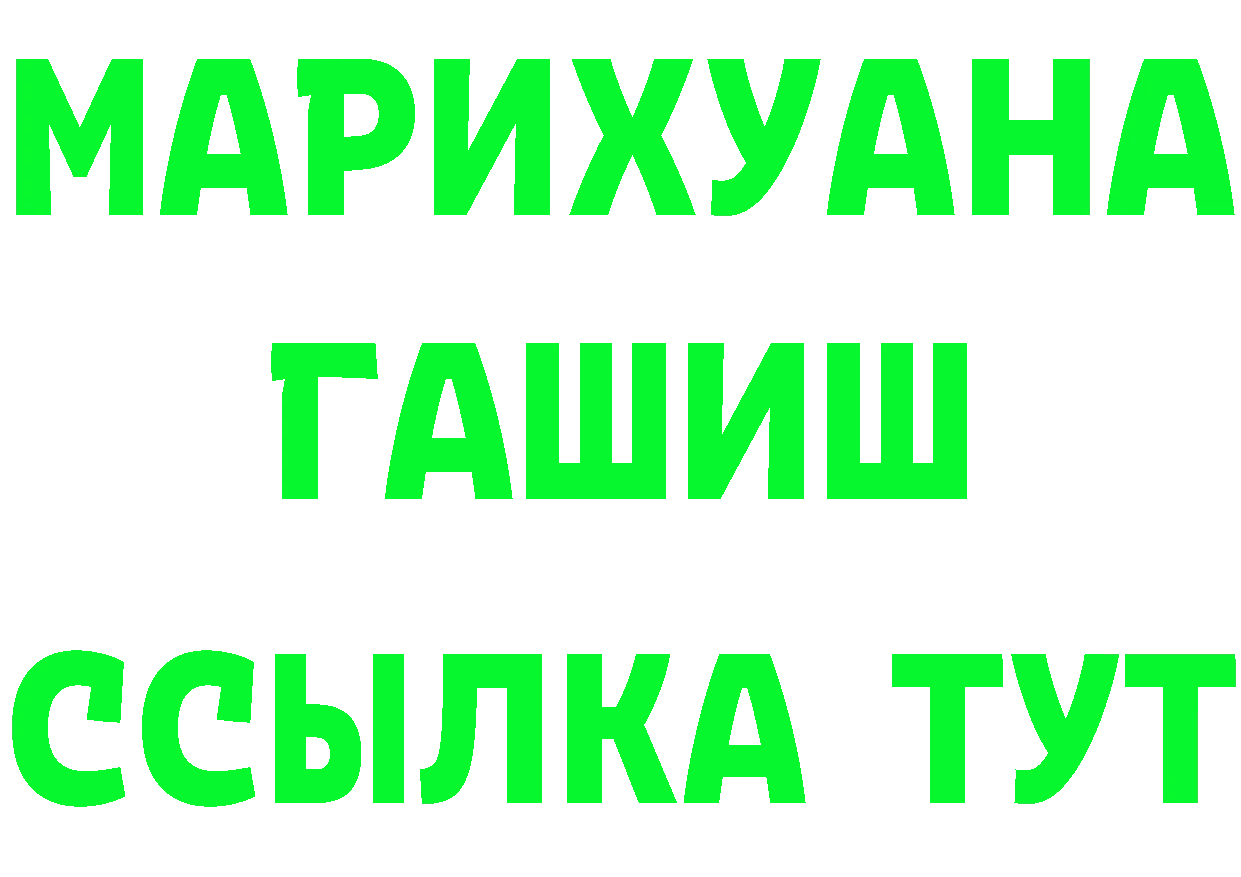 МАРИХУАНА
ГАШИШ
ССЫЛКА ТУТ